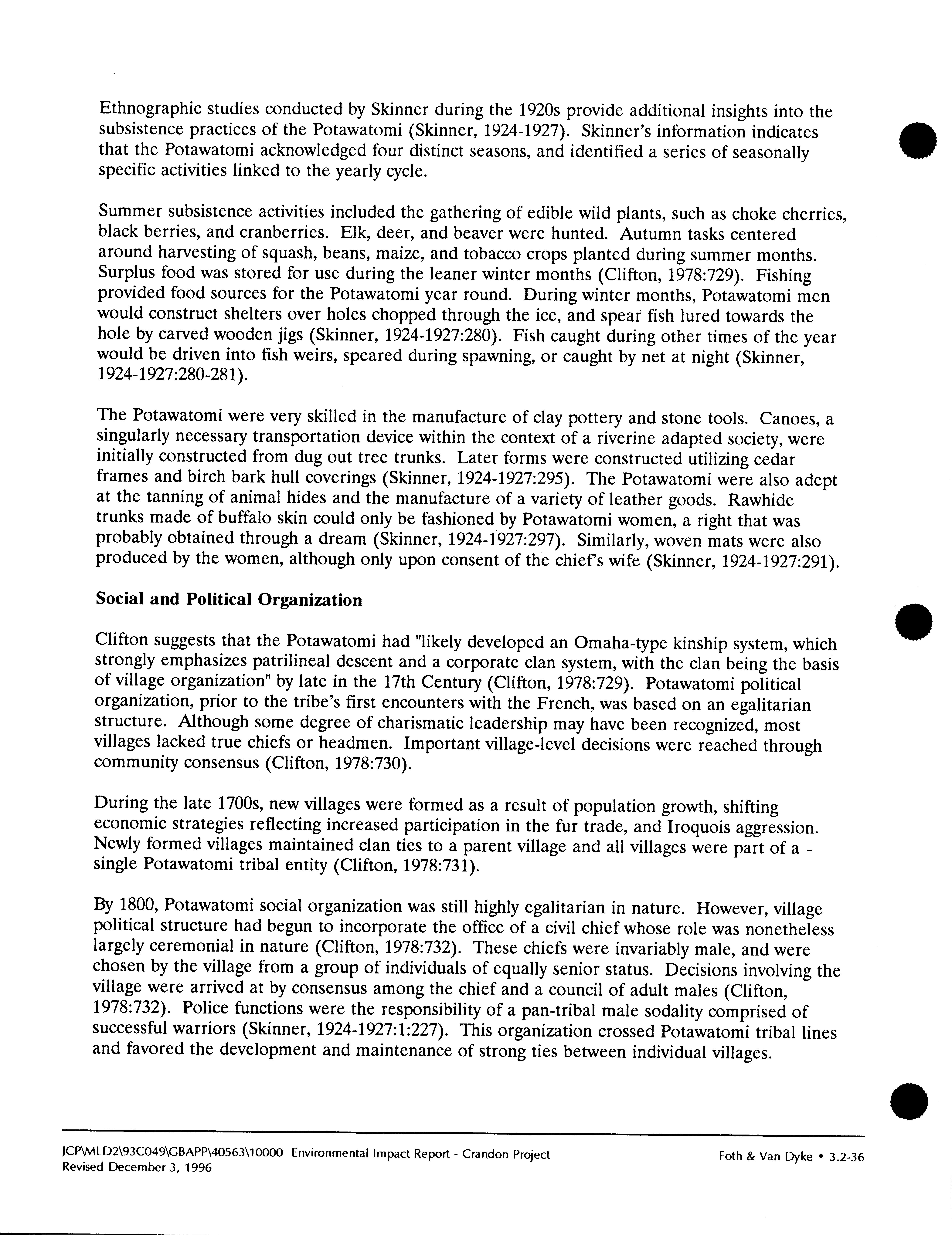 Ethnographic studies conducted by Skinner during the 1920s provide additional insights into the subsistence practices of the Potawatomi (Skinner, 1924-1927). Skinner's information indicates that the Potawatomi acknowledged four distinct seasons, and identified a series of seasonally specific activities linked to the yearly cycle.

Summer subsistence activities included the gathering of edible wild plants, such as choke cherries, black berries, and cranberries. Elk, deer, and beaver were hunted. Autumn tasks centered around harvesting of squash, beans, maize, and tobacco crops planted during summer months. Surplus food was stored for use during the leaner winter months (Clifton, 1978:729). Fishing provided food sources for the Potawatomi year round. During winter months, Potawatomi men would construct shelters over holes chopped through the ice, and spear fish lured towards the hole by carved wooden jigs (Skinner, 1924-1927:280). Fish caught during other times of the year would be driven into fish weirs, speared during spawning, or caught by net at night (Skinner, 1924-1927:280-281).

The Potawatomi were very skilled in the manufacture of clay pottery and stone tools. Canoes, a singularly necessary transportation device within the context of a riverine adapted society, were initially constructed from dug out tree trunks. Later forms were constructed utilizing cedar frames and birch bark hull coverings (Skinner, 1924-1927:295). The Potawatomi were also adept at the tanning of animal hides and the manufacture of a variety of leather goods. Rawhide trunks made of buffalo skin could only be fashioned by Potawatomi women, a right that was probably obtained through a dream (Skinner, 1924-1927:297). Similarly, woven mats were also produced by the women, although only upon consent of the chief's wife (Skinner, 1924-1927:291).

Social and Political Organization

Clifton suggests that the Potawatomi had "likely developed an Omaha-type kinship system, which strongly emphasizes patrilineal descent and a corporate clan system, with the clan being the basis of village organization" by late in the 17th Century (Clifton, 1978:729). Potawatomi political organization, prior to the tribe's first encounters with the French, was based on an egalitarian structure. Although some degree of charismatic leadership may have been recognized, most villages lacked true chiefs or headmen. Important village-level decisions were reached through community consensus (Clifton, 1978:730).

During the late 1700s, new villages were formed as a result of population growth, shifting economic strategies reflecting increased participation in the fur trade, and Iroquois aggression. Newly formed villages maintained clan ties to a parent village and all villages were part of a - single Potawatomi tribal entity (Clifton, 1978:731).

By 1800, Potawatomi social organization was still highly egalitarian in nature. However, village political structure had begun to incorporate the office of a civil chief whose role was nonetheless largely ceremonial in nature (Clifton, 1978:732). These chiefs were invariably male, and were chosen by the village from a group of individuals of equally senior status. Decisions involving the village were arrived at by consensus among the chief and a council of adult males (Clifton, 1978:732). Police functions were the responsibility of a pan-tribal male sodality comprised of successful warriors (Skinner, 1924-1927:1:227). This organization crossed Potawatomi tribal lines and favored the development and maintenance of strong ties between individual villages.

JCP\MLD2\93C049\GBAPP\40563\10000 Environmental Impact Report - Crandon Project
Revised December 3, 1996

Foth & Van Dyke • 3.2-36